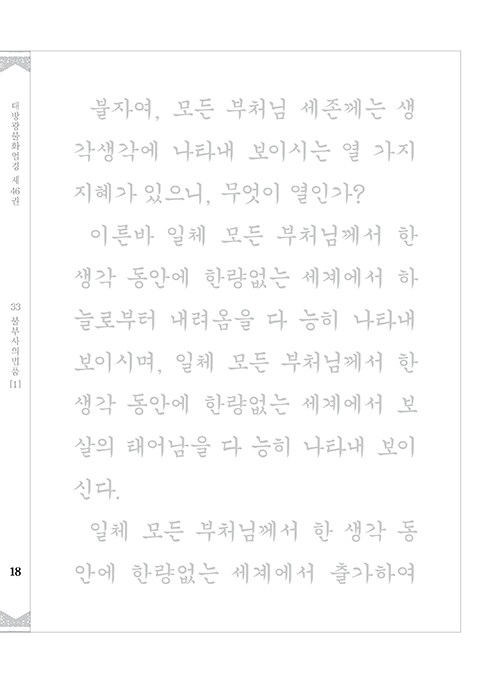 대방광불화엄경 제46권

33 불부사의법품 [1]

18

불자여, 모든 부처님 세존께는 생각생각에 나타내 보이시는 열 가지 지혜가 있으니, 무엇이 열인가?

이른바 일체 모든 부처님께서 한 생각 동안에 한량없는 세계에서 하늘로부터 내려옴을 다 능히 나타내 보이시며, 일체 모든 부처님께서 한 생각 동안에 한량없는 세계에서 보살의 태어남을 다 능히 나타내 보이신다.

일체 모든 부처님께서 한 생각 동안에 한량없는 세계에서 출가하여